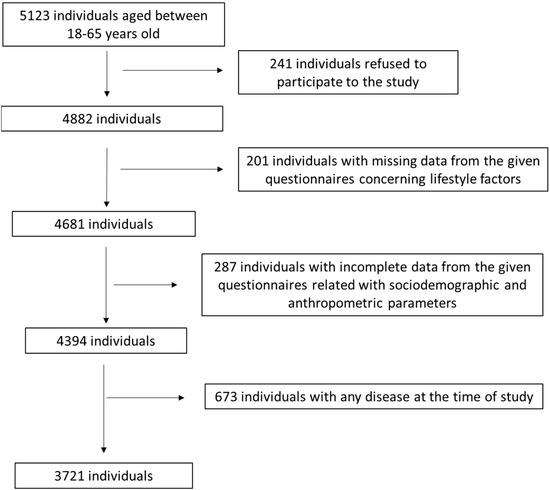 5123 individuals aged between 18-65 years old

241 individuals refused to participate to the study

4882 individuals

201 individuals with missing data from the given questionnaires concerning lifestyle factors

4681 individuals

287 individuals with incomplete data from the given questionnaires related with sociodemographic and anthropometric parameters

4394 individuals

673 individuals with any disease at the time of study

3721 individuals